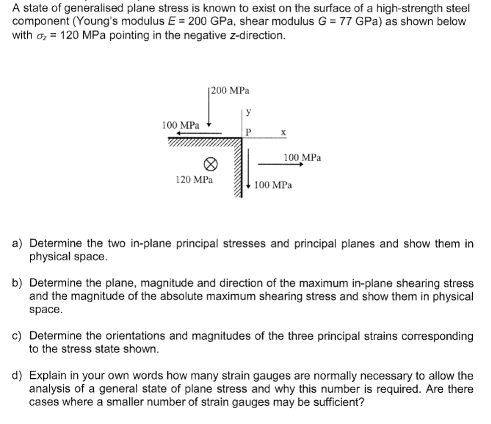 A state of generalised plane stress is known to exist on the surface of a high-strength steel component (Young's modulus $E$ = 200 GPa, shear modulus $G$ = 77 GPa) as shown below with $\sigma_z$ = 120 MPa pointing in the negative z-direction.

200 MPa
y
100 MPa
P
x
100 MPa
120 MPa
100 MPa

a) Determine the two in-plane principal stresses and principal planes and show them in physical space.

b) Determine the plane, magnitude and direction of the maximum in-plane shearing stress and the magnitude of the absolute maximum shearing stress and show them in physical space.

c) Determine the orientations and magnitudes of the three principal strains corresponding to the stress state shown.

d) Explain in your own words how many strain gauges are normally necessary to allow the analysis of a general state of plane stress and why this number is required. Are there cases where a smaller number of strain gauges may be sufficient?